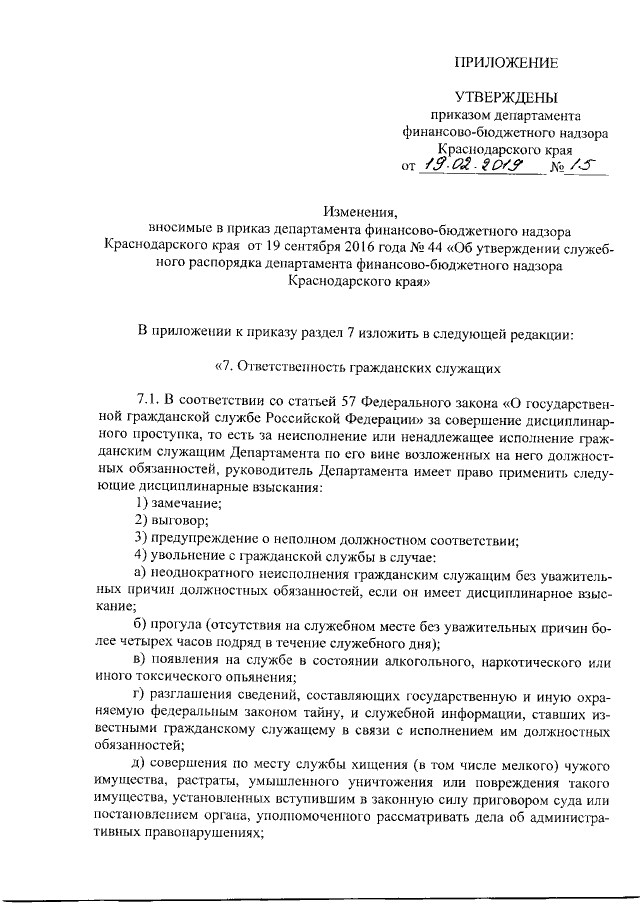 ПРИЛОЖЕНИЕ

УТВЕРЖДЕНЫ
приказом департамента
финансово-бюджетного надзора
Краснодарского края
от 19.02.2019 № 15

Изменения,
вносимые в приказ департамента финансово-бюджетного надзора Краснодарского края от 19 сентября 2016 года № 44 «Об утверждении служебного распорядка департамента финансово-бюджетного надзора Краснодарского края»

В приложении к приказу раздел 7 изложить в следующей редакции:

«7. Ответственность гражданских служащих

7.1. В соответствии со статьей 57 Федерального закона «О государственной гражданской службе Российской Федерации» за совершение дисциплинарного проступка, то есть за неисполнение или ненадлежащее исполнение гражданским служащим Департамента по его вине возложенных на него должностных обязанностей, руководитель Департамента имеет право применить следующие дисциплинарные взыскания:

1) замечание;

2) выговор;

3) предупреждение о неполном должностном соответствии;

4) увольнение с гражданской службы в случае:

а) неоднократного неисполнения гражданским служащим без уважительных причин должностных обязанностей, если он имеет дисциплинарное взыскание;

б) прогула (отсутствия на служебном месте без уважительных причин более четырех часов подряд в течение служебного дня);

в) появления на службе в состоянии алкогольного, наркотического или иного токсического опьянения;

г) разглашения сведений, составляющих государственную и иную охраняемую федеральным законом тайну, и служебной информации, ставших известными гражданскому служащему в связи с исполнением им должностных обязанностей;

д) совершения по месту службы хищения (в том числе мелкого) чужого имущества, растраты, умышленного уничтожения или повреждения такого имущества, установленных вступившим в законную силу приговором суда или постановлением органа, уполномоченного рассматривать дела об административных правонарушениях;